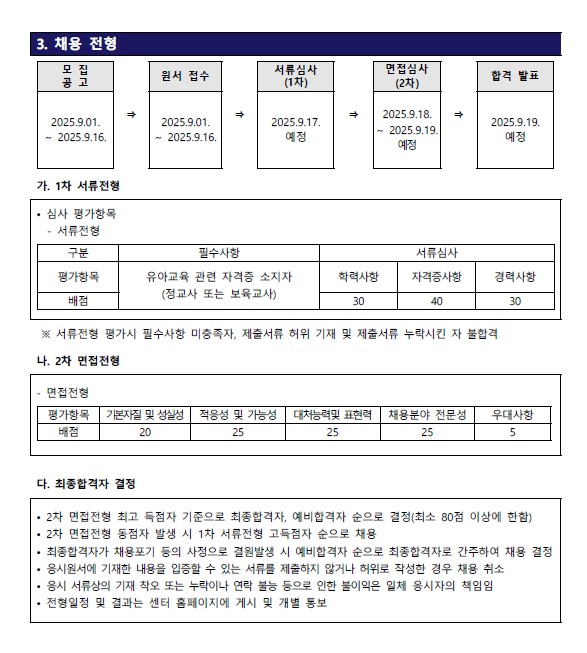 3. 채용 전형

| 모 집 공 고 | | 원서 접수 | | 서류심사 (1차) | | 면접심사 (2차) | | 합격 발표 |
|---|---|---|---|---|---|---|---|---|
| 2025.9.01. ~ 2025.9.16. | ⇒ | 2025.9.01. ~ 2025.9.16. | ⇒ | 2025.9.17. 예정 | ⇒ | 2025.9.18. ~ 2025.9.19. 예정 | ⇒ | 2025.9.19. 예정 |

가. 1차 서류전형

• 심사 평가항목
- 서류전형

| 구분 | 필수사항 | 서류심사 | | |
|---|---|---|---|---|
| 평가항목 | 유아교육 관련 자격증 소지자 (정교사 또는 보육교사) | 학력사항 | 자격증사항 | 경력사항 |
| 배점 | | 30 | 40 | 30 |

※ 서류전형 평가시 필수사항 미충족자, 제출서류 허위 기재 및 제출서류 누락시킨 자 불합격

나. 2차 면접전형

- 면접전형

| 평가항목 | 기본자질 및 성실성 | 적응성 및 가능성 | 대처능력및 표현력 | 채용분야 전문성 | 우대사항 |
|---|---|---|---|---|---|
| 배점 | 20 | 25 | 25 | 25 | 5 |

다. 최종합격자 결정

• 2차 면접전형 최고 득점자 기준으로 최종합격자, 예비합격자 순으로 결정(최소 80점 이상에 한함)
• 2차 면접전형 동점자 발생 시 1차 서류전형 고득점자 순으로 채용
• 최종합격자가 채용포기 등의 사정으로 결원발생 시 예비합격자 순으로 최종합격자로 간주하여 채용 결정
• 응시원서에 기재한 내용을 입증할 수 있는 서류를 제출하지 않거나 허위로 작성한 경우 채용 취소
• 응시 서류상의 기재 착오 또는 누락이나 연락 불능 등으로 인한 불이익은 일체 응시자의 책임임
• 전형일정 및 결과는 센터 홈페이지에 게시 및 개별 통보